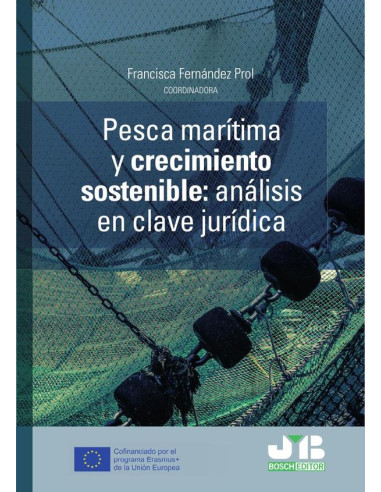 Francisca Fernández Prol
COORDINADORA

Pesca marítima y crecimiento sostenible: análisis en clave jurídica

Cofinanciado por el programa Erasmus+ de la Unión Europea

JMB
BOSCH EDITOR